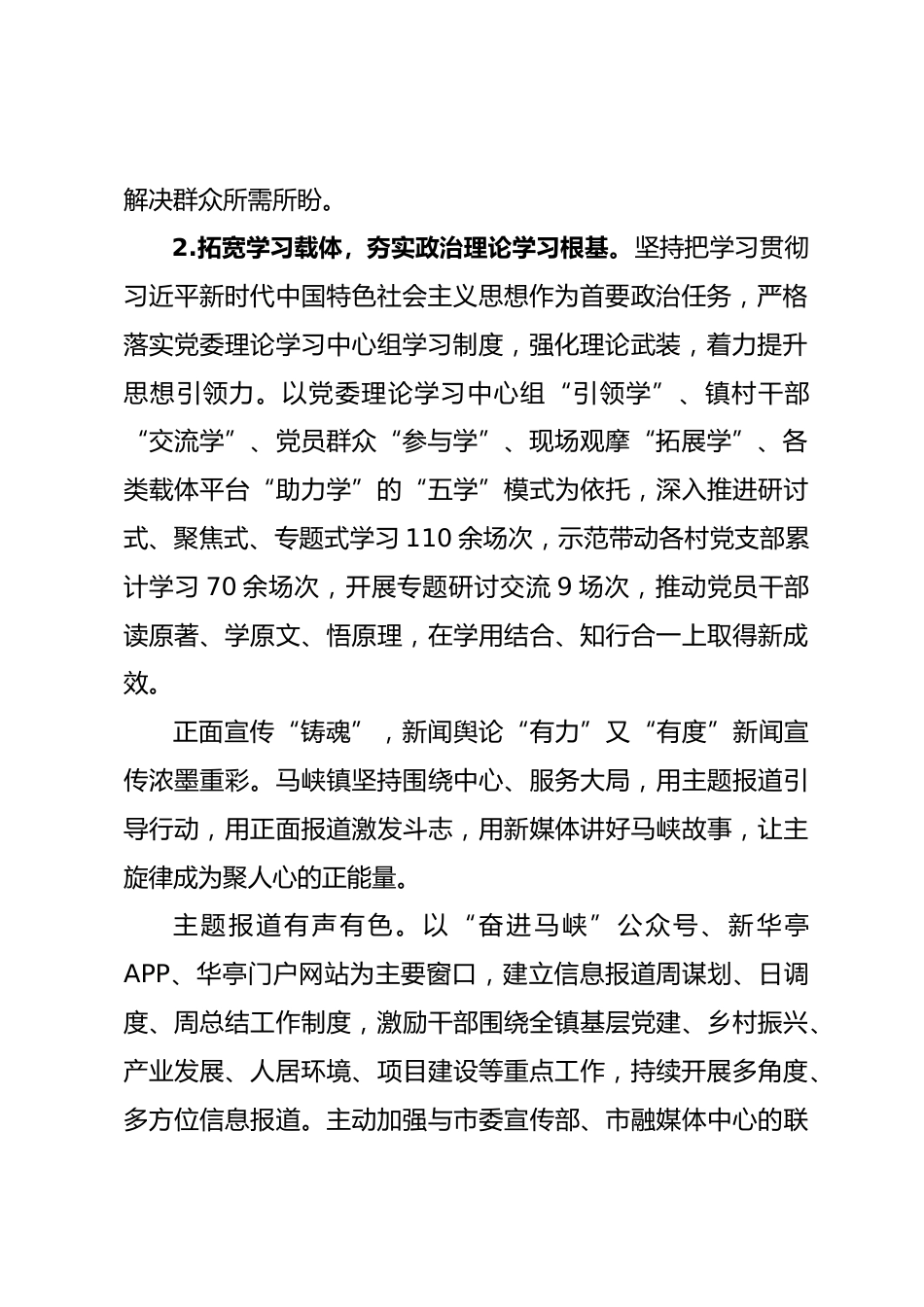 解决群众所需所盼。

2.拓宽学习载体，夯实政治理论学习根基。坚持把学习贯彻习近平新时代中国特色社会主义思想作为首要政治任务，严格落实党委理论学习中心组学习制度，强化理论武装，着力提升思想引领力。以党委理论学习中心组“引领学”、镇村干部“交流学”、党员群众“参与学”、现场观摩“拓展学”、各类载体平台“助力学”的“五学”模式为依托，深入推进研讨式、聚焦式、专题式学习110余场次，示范带动各村党支部累计学习70余场次，开展专题研讨交流9场次，推动党员干部读原著、学原文、悟原理，在学用结合、知行合一上取得新成效。

正面宣传“铸魂”，新闻舆论“有力”又“有度”新闻宣传浓墨重彩。马峡镇坚持围绕中心、服务大局，用主题报道引导行动，用正面报道激发斗志，用新媒体讲好马峡故事，让主旋律成为聚人心的正能量。

主题报道有声有色。以“奋进马峡”公众号、新华亭APP、华亭门户网站为主要窗口，建立信息报道周谋划、日调度、周总结工作制度，激励干部围绕全镇基层党建、乡村振兴、产业发展、人居环境、项目建设等重点工作，持续开展多角度、多方位信息报道。主动加强与市委宣传部、市融媒体中心的联